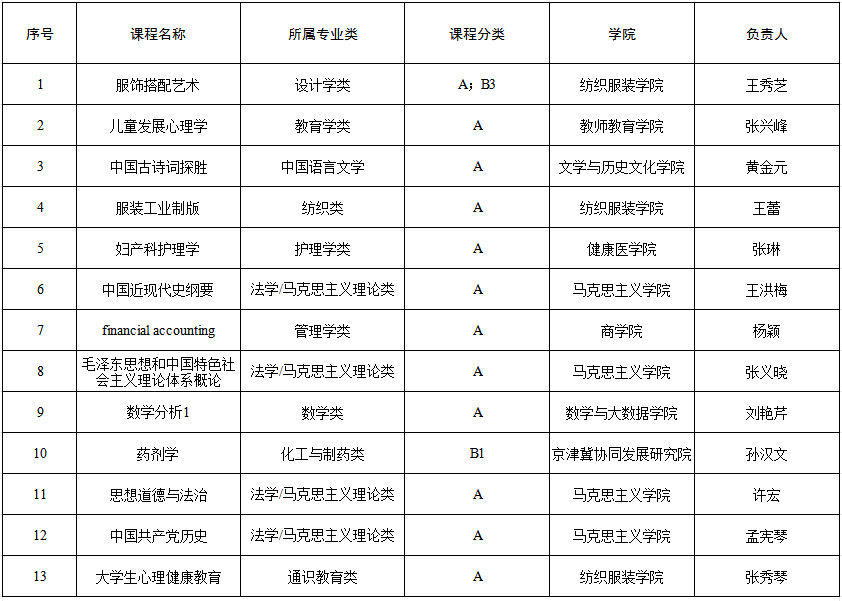 | 序号 | 课程名称 | 所属专业类 | 课程分类 | 学院 | 负责人 |
|---|---|---|---|---|---|
| 1 | 服饰搭配艺术 | 设计学类 | A；B3 | 纺织服装学院 | 王秀芝 |
| 2 | 儿童发展心理学 | 教育学类 | A | 教师教育学院 | 张兴峰 |
| 3 | 中国古诗词探胜 | 中国语言文学 | A | 文学与历史文化学院 | 黄金元 |
| 4 | 服装工业制版 | 纺织类 | A | 纺织服装学院 | 王蕾 |
| 5 | 妇产科护理学 | 护理学类 | A | 健康医学院 | 张琳 |
| 6 | 中国近现代史纲要 | 法学/马克思主义理论类 | A | 马克思主义学院 | 王洪梅 |
| 7 | financial accounting | 管理学类 | A | 商学院 | 杨颖 |
| 8 | 毛泽东思想和中国特色社会主义理论体系概论 | 法学/马克思主义理论类 | A | 马克思主义学院 | 张义晓 |
| 9 | 数学分析1 | 数学类 | A | 数学与大数据学院 | 刘艳芹 |
| 10 | 药剂学 | 化工与制药类 | B1 | 京津冀协同发展研究院 | 孙汉文 |
| 11 | 思想道德与法治 | 法学/马克思主义理论类 | A | 马克思主义学院 | 许宏 |
| 12 | 中国共产党历史 | 法学/马克思主义理论类 | A | 马克思主义学院 | 孟宪琴 |
| 13 | 大学生心理健康教育 | 通识教育类 | A | 纺织服装学院 | 张秀琴 |